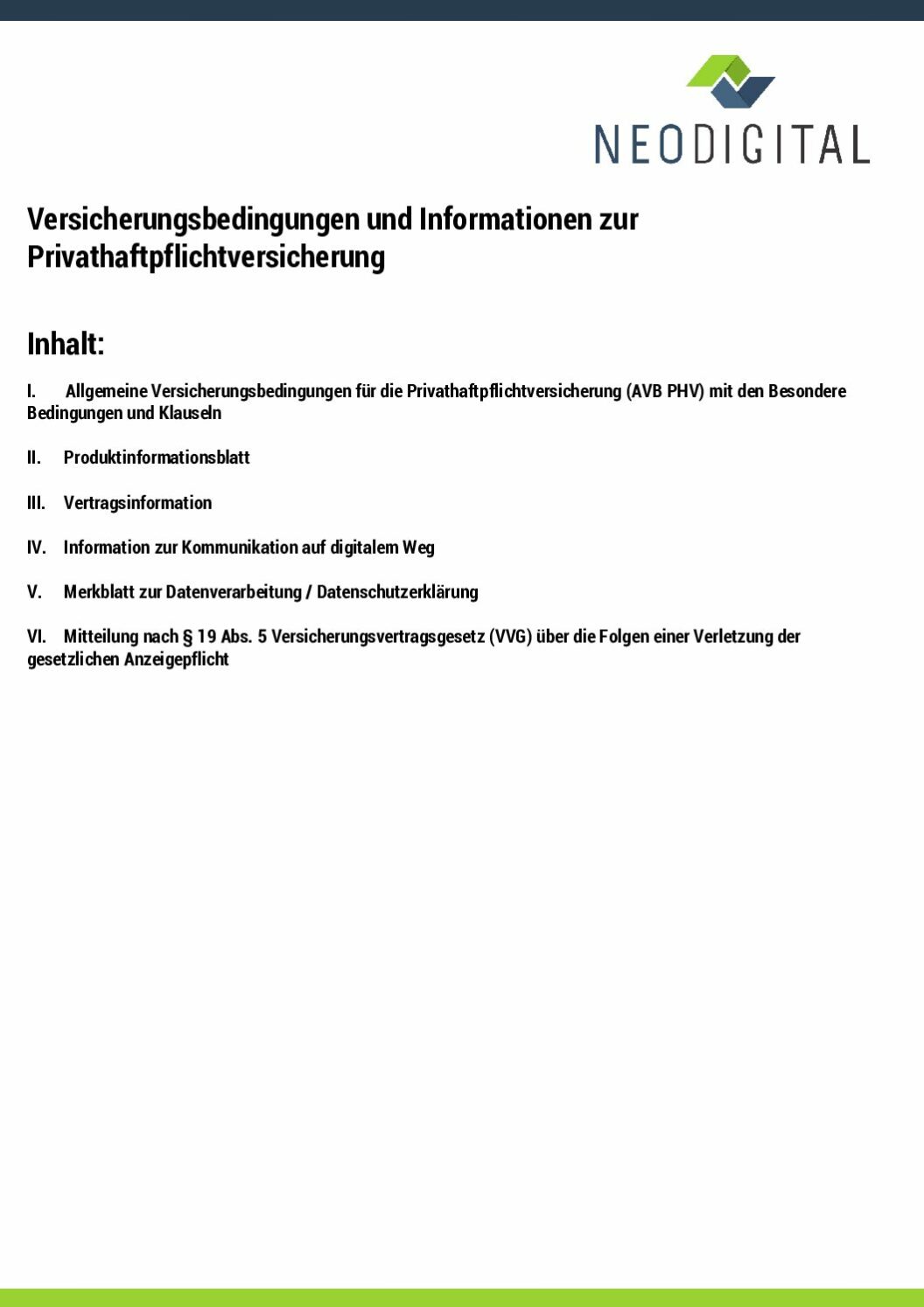 NEODIGITAL

Versicherungsbedingungen und Informationen zur Privathaftpflichtversicherung

Inhalt:

I. Allgemeine Versicherungsbedingungen für die Privathaftpflichtversicherung (AVB PHV) mit den Besondere Bedingungen und Klauseln

II. Produktinformationsblatt

III. Vertragsinformation

IV. Information zur Kommunikation auf digitalem Weg

V. Merkblatt zur Datenverarbeitung / Datenschutzerklärung

VI. Mitteilung nach § 19 Abs. 5 Versicherungsvertragsgesetz (VVG) über die Folgen einer Verletzung der gesetzlichen Anzeigepflicht